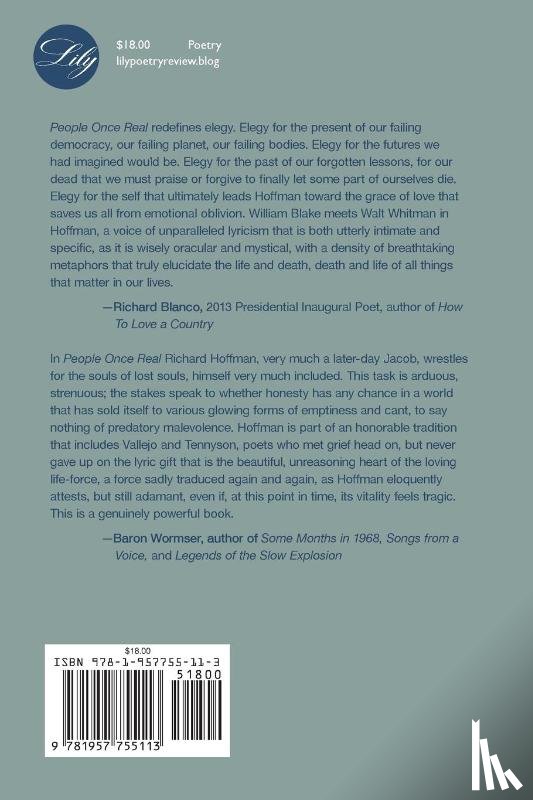 Lily

$18.00 Poetry
lilypoetryreview.blog

People Once Real redefines elegy. Elegy for the present of our failing democracy, our failing planet, our failing bodies. Elegy for the futures we had imagined would be. Elegy for the past of our forgotten lessons, for our dead that we must praise or forgive to finally let some part of ourselves die. Elegy for the self that ultimately leads Hoffman toward the grace of love that saves us all from emotional oblivion. William Blake meets Walt Whitman in Hoffman, a voice of unparalleled lyricism that is both utterly intimate and specific, as it is wisely oracular and mystical, with a density of breathtaking metaphors that truly elucidate the life and death, death and life of all things that matter in our lives.

—Richard Blanco, 2013 Presidential Inaugural Poet, author of How To Love a Country

In People Once Real Richard Hoffman, very much a later-day Jacob, wrestles for the souls of lost souls, himself very much included. This task is arduous, strenuous; the stakes speak to whether honesty has any chance in a world that has sold itself to various glowing forms of emptiness and cant, to say nothing of predatory malevolence. Hoffman is part of an honorable tradition that includes Vallejo and Tennyson, poets who met grief head on, but never gave up on the lyric gift that is the beautiful, unreasoning heart of the loving life-force, a force sadly traduced again and again, as Hoffman eloquently attests, but still adamant, even if, at this point in time, its vitality feels tragic. This is a genuinely powerful book.

—Baron Wormser, author of Some Months in 1968, Songs from a Voice, and Legends of the Slow Explosion

$18.00
ISBN 978-1-957755-11-3
51800
9 781957 755113